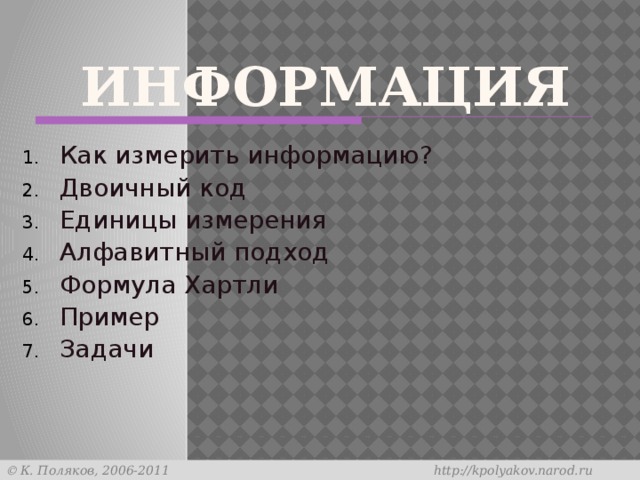 ИНФОРМАЦИЯ

1. Как измерить информацию?
2. Двоичный код
3. Единицы измерения
4. Алфавитный подход
5. Формула Хартли
6. Пример
7. Задачи

© К. Поляков, 2006-2011

http://kpolyakov.narod.ru